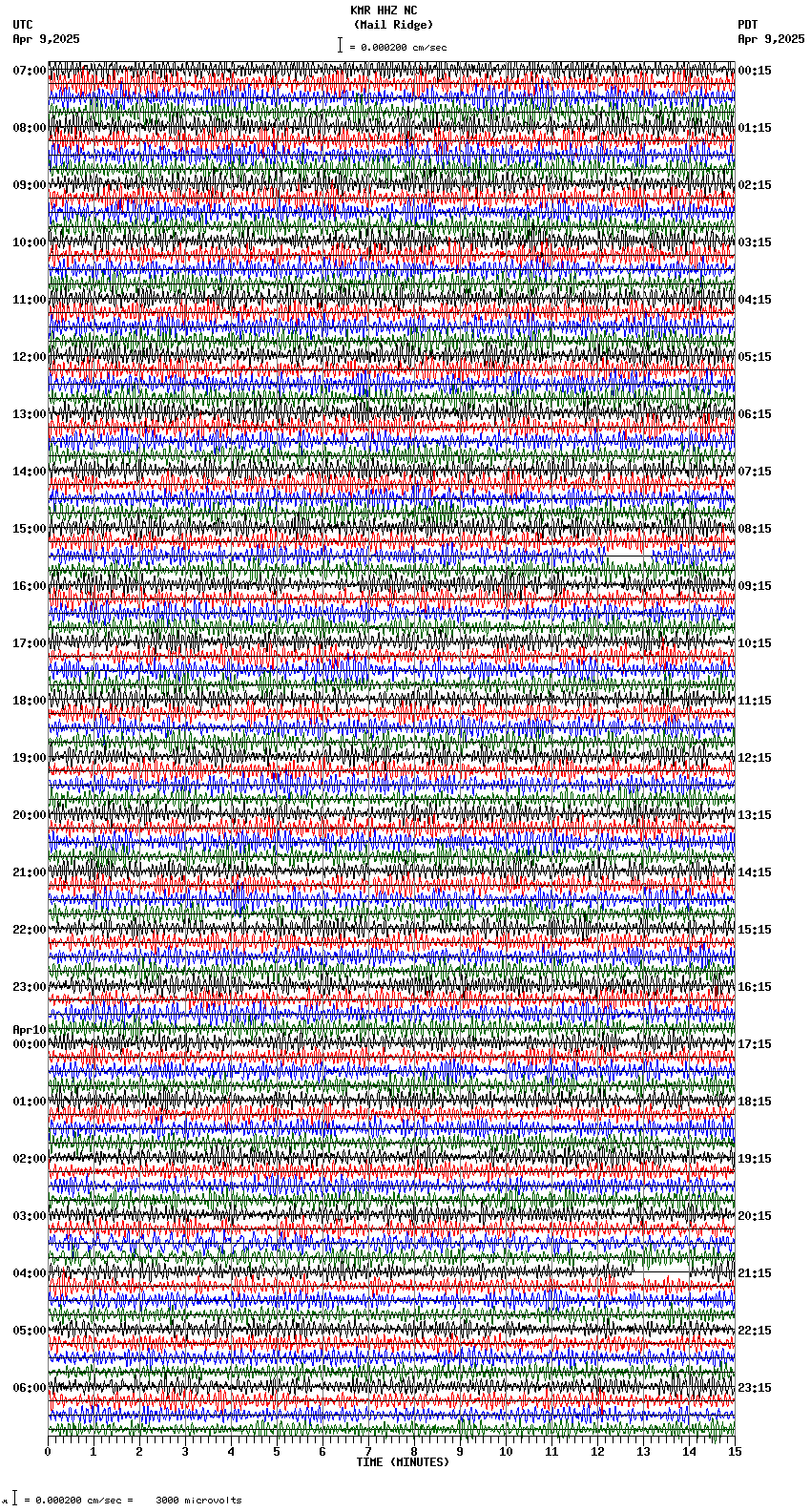 KMR HHZ NC
(Mail Ridge)
= 0.000200 cm/sec

UTC
Apr 9,2025

PDT
Apr 9,2025

07:00
08:00
09:00
10:00
11:00
12:00
13:00
14:00
15:00
16:00
17:00
18:00
19:00
20:00
21:00
22:00
23:00
Apr10
00:00
01:00
02:00
03:00
04:00
05:00
06:00

00:15
01:15
02:15
03:15
04:15
05:15
06:15
07:15
08:15
09:15
10:15
11:15
12:15
13:15
14:15
15:15
16:15
17:15
18:15
19:15
20:15
21:15
22:15
23:15

0 1 2 3 4 5 6 7 8 9 10 11 12 13 14 15
TIME (MINUTES)

= 0.000200 cm/sec = 3000 microvolts